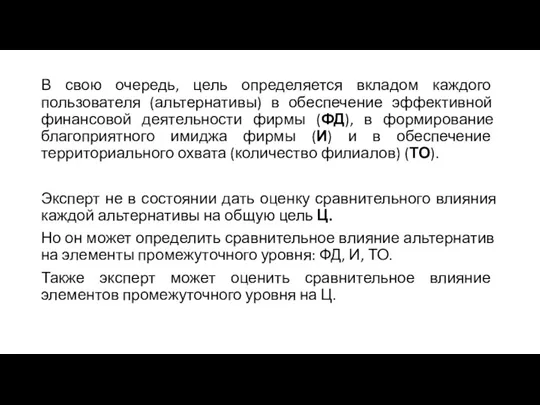 В свою очередь, цель определяется вкладом каждого пользователя (альтернативы) в обеспечение эффективной финансовой деятельности фирмы (ФД), в формирование благоприятного имиджа фирмы (И) и в обеспечение территориального охвата (количество филиалов) (ТО).

Эксперт не в состоянии дать оценку сравнительного влияния каждой альтернативы на общую цель Ц.

Но он может определить сравнительное влияние альтернатив на элементы промежуточного уровня: ФД, И, ТО.

Также эксперт может оценить сравнительное влияние элементов промежуточного уровня на Ц.